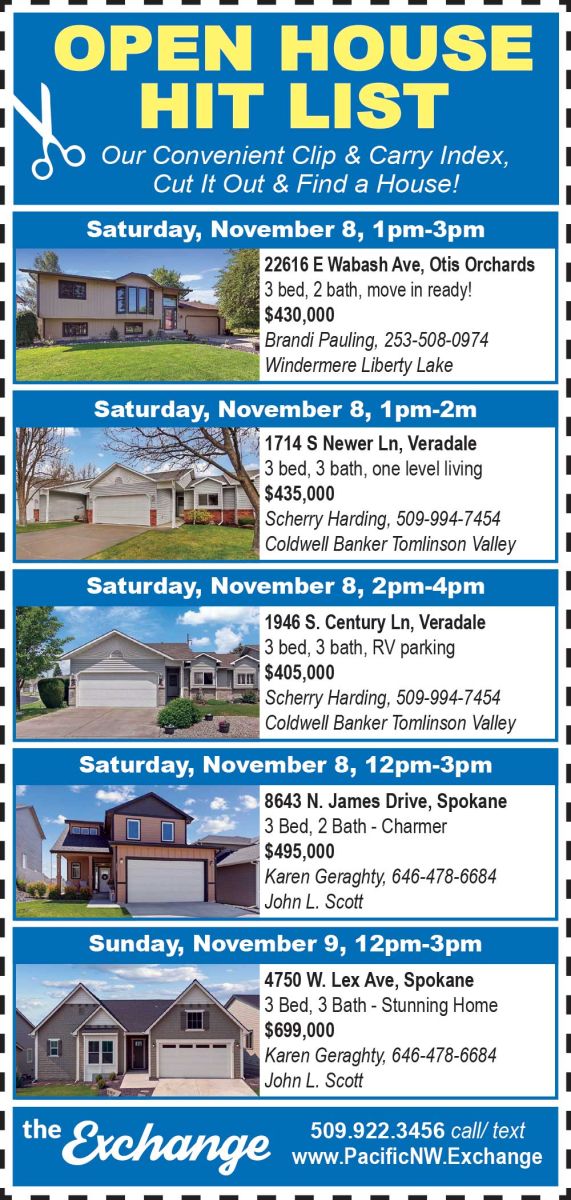 OPEN HOUSE HIT LIST

Our Convenient Clip & Carry Index, Cut It Out & Find a House!

Saturday, November 8, 1pm-3pm

22616 E Wabash Ave, Otis Orchards
3 bed, 2 bath, move in ready!
$430,000
Brandi Pauling, 253-508-0974
Windermere Liberty Lake

Saturday, November 8, 1pm-2m

1714 S Newer Ln, Veradale
3 bed, 3 bath, one level living
$435,000
Scherry Harding, 509-994-7454
Coldwell Banker Tomlinson Valley

Saturday, November 8, 2pm-4pm

1946 S. Century Ln, Veradale
3 bed, 3 bath, RV parking
$405,000
Scherry Harding, 509-994-7454
Coldwell Banker Tomlinson Valley

Saturday, November 8, 12pm-3pm

8643 N. James Drive, Spokane
3 Bed, 2 Bath - Charmer
$495,000
Karen Geraghty, 646-478-6684
John L. Scott

Sunday, November 9, 12pm-3pm

4750 W. Lex Ave, Spokane
3 Bed, 3 Bath - Stunning Home
$699,000
Karen Geraghty, 646-478-6684
John L. Scott

the Exchange

509.922.3456 call/ text
www.PacificNW.Exchange